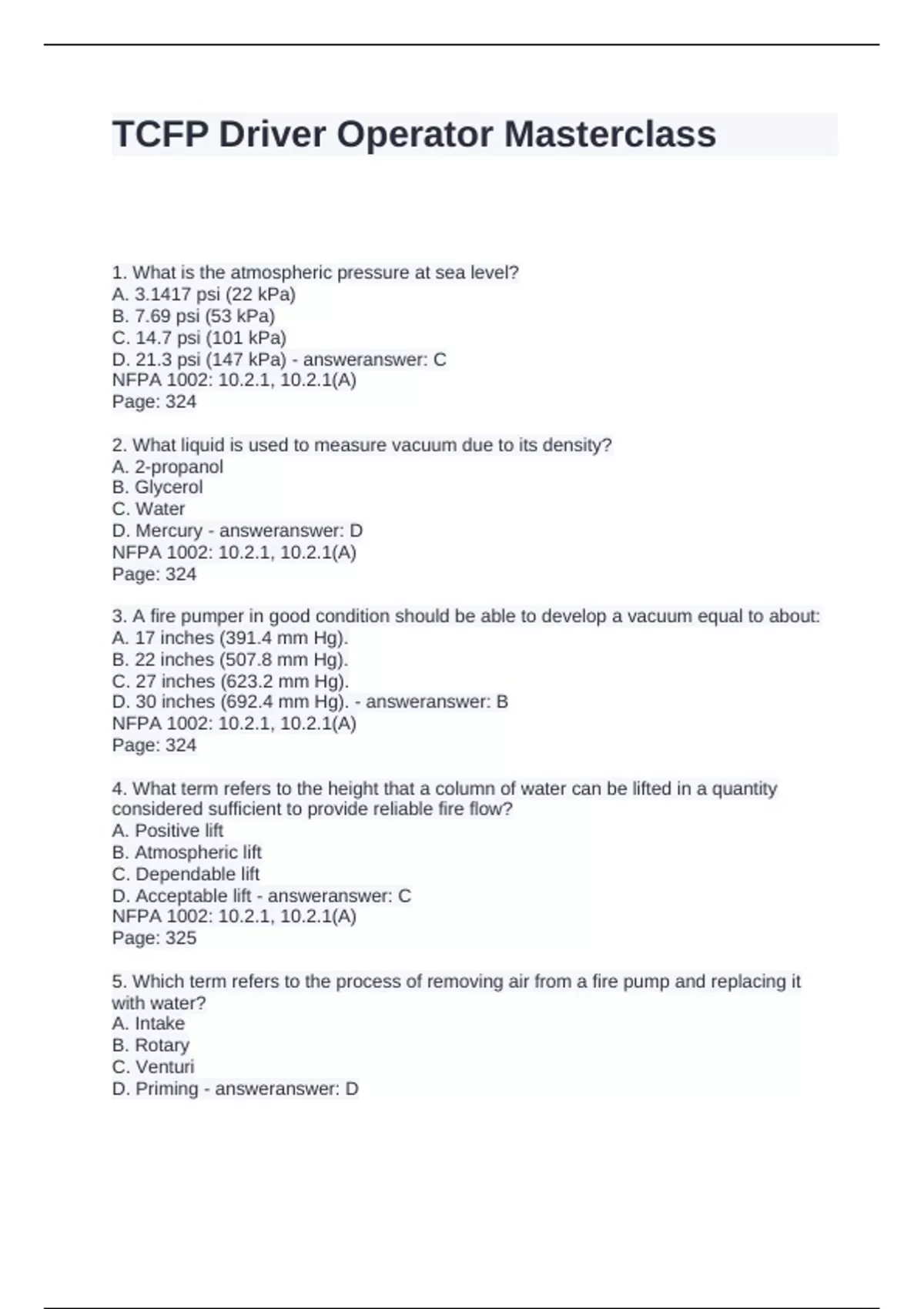 TCFP Driver Operator Masterclass

1. What is the atmospheric pressure at sea level?
A. 3.1417 psi (22 kPa)
B. 7.69 psi (53 kPa)
C. 14.7 psi (101 kPa)
D. 21.3 psi (147 kPa) - answeranswer: C
NFPA 1002: 10.2.1, 10.2.1(A)
Page: 324

2. What liquid is used to measure vacuum due to its density?
A. 2-propanol
B. Glycerol
C. Water
D. Mercury - answeranswer: D
NFPA 1002: 10.2.1, 10.2.1(A)
Page: 324

3. A fire pumper in good condition should be able to develop a vacuum equal to about:
A. 17 inches (391.4 mm Hg).
B. 22 inches (507.8 mm Hg).
C. 27 inches (623.2 mm Hg).
D. 30 inches (692.4 mm Hg). - answeranswer: B
NFPA 1002: 10.2.1, 10.2.1(A)
Page: 324

4. What term refers to the height that a column of water can be lifted in a quantity considered sufficient to provide reliable fire flow?
A. Positive lift
B. Atmospheric lift
C. Dependable lift
D. Acceptable lift - answeranswer: C
NFPA 1002: 10.2.1, 10.2.1(A)
Page: 325

5. Which term refers to the process of removing air from a fire pump and replacing it with water?
A. Intake
B. Rotary
C. Venturi
D. Priming - answeranswer: D